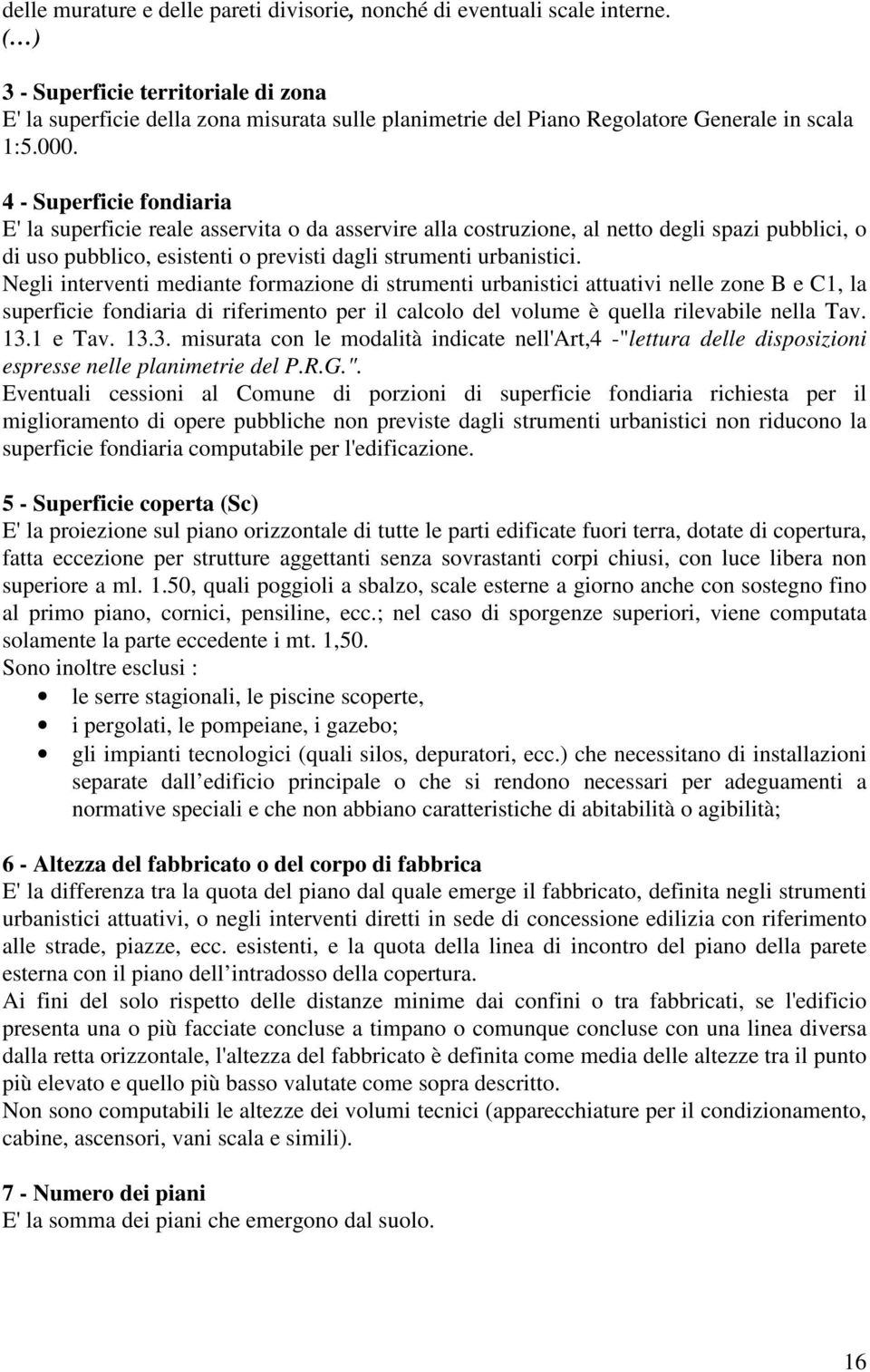 delle murature e delle pareti divisorie, nonché di eventuali scale interne.
(…)

3 - Superficie territoriale di zona
E' la superficie della zona misurata sulle planimetrie del Piano Regolatore Generale in scala 1:5.000.

4 - Superficie fondiaria
E' la superficie reale asservita o da asservire alla costruzione, al netto degli spazi pubblici, o di uso pubblico, esistenti o previsti dagli strumenti urbanistici.
Negli interventi mediante formazione di strumenti urbanistici attuativi nelle zone B e C1, la superficie fondiaria di riferimento per il calcolo del volume è quella rilevabile nella Tav. 13.1 e Tav. 13.3. misurata con le modalità indicate nell'Art,4 -"lettura delle disposizioni espresse nelle planimetrie del P.R.G.".
Eventuali cessioni al Comune di porzioni di superficie fondiaria richiesta per il miglioramento di opere pubbliche non previste dagli strumenti urbanistici non riducono la superficie fondiaria computabile per l'edificazione.

5 - Superficie coperta (Sc)
E' la proiezione sul piano orizzontale di tutte le parti edificate fuori terra, dotate di copertura, fatta eccezione per strutture aggettanti senza sovrastanti corpi chiusi, con luce libera non superiore a ml. 1.50, quali poggioli a sbalzo, scale esterne a giorno anche con sostegno fino al primo piano, cornici, pensiline, ecc.; nel caso di sporgenze superiori, viene computata solamente la parte eccedente i mt. 1,50.
Sono inoltre esclusi :
• le serre stagionali, le piscine scoperte,
• i pergolati, le pompeiane, i gazebo;
• gli impianti tecnologici (quali silos, depuratori, ecc.) che necessitano di installazioni separate dall'edificio principale o che si rendono necessari per adeguamenti a normative speciali e che non abbiano caratteristiche di abitabilità o agibilità;

6 - Altezza del fabbricato o del corpo di fabbrica
E' la differenza tra la quota del piano dal quale emerge il fabbricato, definita negli strumenti urbanistici attuativi, o negli interventi diretti in sede di concessione edilizia con riferimento alle strade, piazze, ecc. esistenti, e la quota della linea di incontro del piano della parete esterna con il piano dell'intradosso della copertura.
Ai fini del solo rispetto delle distanze minime dai confini o tra fabbricati, se l'edificio presenta una o più facciate concluse a timpano o comunque concluse con una linea diversa dalla retta orizzontale, l'altezza del fabbricato è definita come media delle altezze tra il punto più elevato e quello più basso valutate come sopra descritto.
Non sono computabili le altezze dei volumi tecnici (apparecchiature per il condizionamento, cabine, ascensori, vani scala e simili).

7 - Numero dei piani
E' la somma dei piani che emergono dal suolo.

16